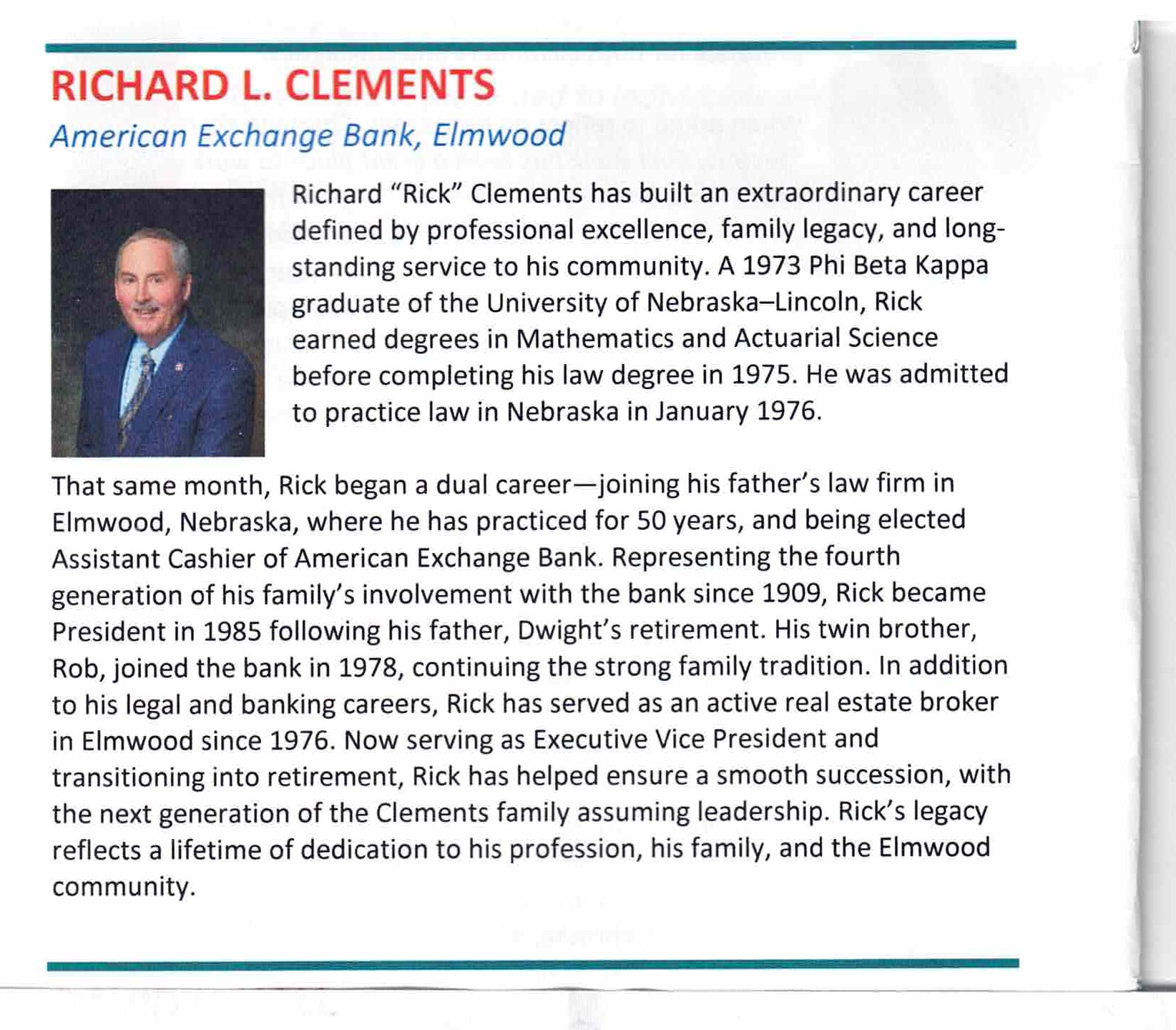 RICHARD L. CLEMENTS

American Exchange Bank, Elmwood

Richard "Rick" Clements has built an extraordinary career defined by professional excellence, family legacy, and long-standing service to his community. A 1973 Phi Beta Kappa graduate of the University of Nebraska–Lincoln, Rick earned degrees in Mathematics and Actuarial Science before completing his law degree in 1975. He was admitted to practice law in Nebraska in January 1976.

That same month, Rick began a dual career—joining his father's law firm in Elmwood, Nebraska, where he has practiced for 50 years, and being elected Assistant Cashier of American Exchange Bank. Representing the fourth generation of his family's involvement with the bank since 1909, Rick became President in 1985 following his father, Dwight's retirement. His twin brother, Rob, joined the bank in 1978, continuing the strong family tradition. In addition to his legal and banking careers, Rick has served as an active real estate broker in Elmwood since 1976. Now serving as Executive Vice President and transitioning into retirement, Rick has helped ensure a smooth succession, with the next generation of the Clements family assuming leadership. Rick's legacy reflects a lifetime of dedication to his profession, his family, and the Elmwood community.